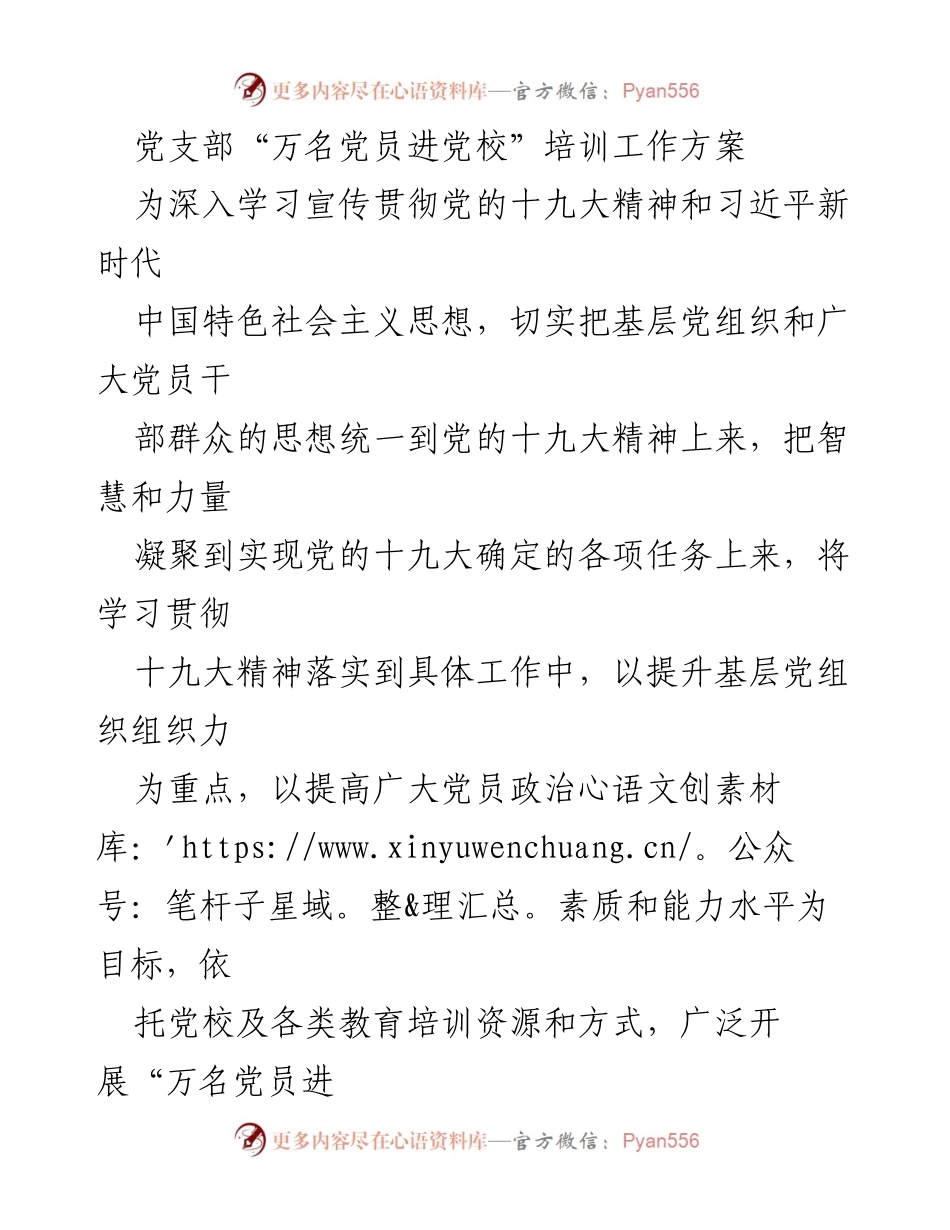 更多内容尽在心语资料库—官方微信：Pyan556

党支部“万名党员进党校”培训工作方案

为深入学习宣传贯彻党的十九大精神和习近平新时代

中国特色社会主义思想，切实把基层党组织和广大党员干

部群众的思想统一到党的十九大精神上来，把智慧和力量

凝聚到实现党的十九大确定的各项任务上来，将学习贯彻

十九大精神落实到具体工作中，以提升基层党组织组织力

为重点，以提高广大党员政治心语文创素材库：'https://www.xinyuwenchuang.cn/。公众号：笔杆子星域。整&理汇总。素质和能力水平为目标，依

托党校及各类教育培训资源和方式，广泛开展“万名党员进

更多内容尽在心语资料库—官方微信：Pyan556